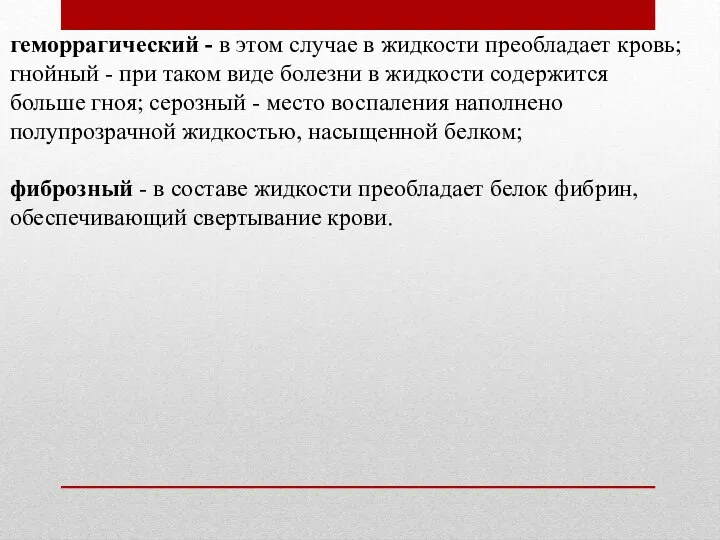 геморрагический - в этом случае в жидкости преобладает кровь; гнойный - при таком виде болезни в жидкости содержится больше гноя; серозный - место воспаления наполнено полупрозрачной жидкостью, насыщенной белком;

фиброзный - в составе жидкости преобладает белок фибрин, обеспечивающий свертывание крови.